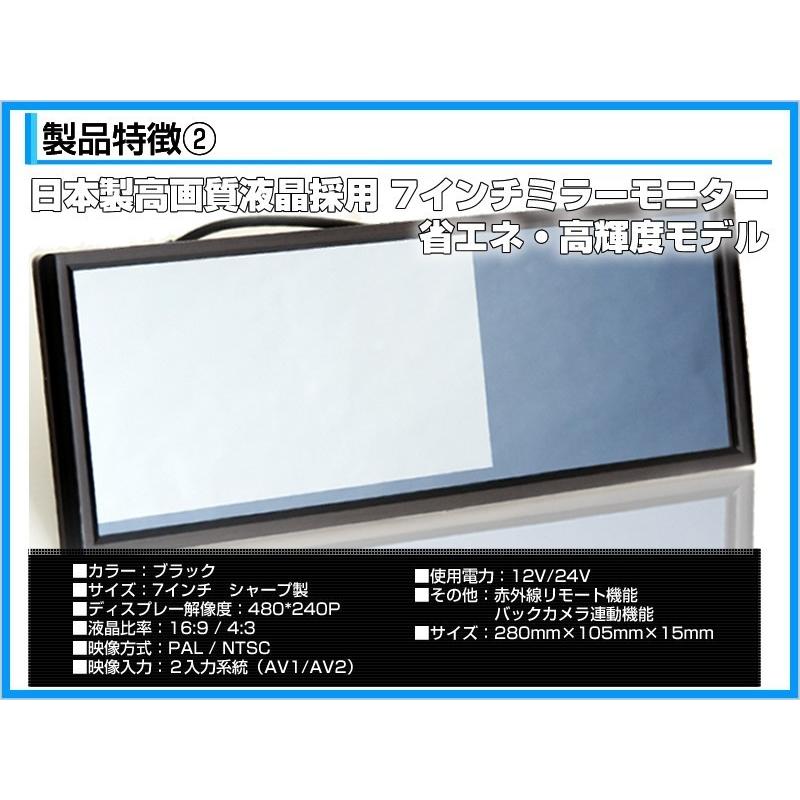 製品特徴②

日本製高画質液晶採用 7インチミラーモニター
省エネ・高輝度モデル

■カラー：ブラック
■サイズ：7インチ　シャープ製
■ディスプレー解像度：480*240P
■液晶比率：16:9 / 4:3
■映像方式：PAL / NTSC
■映像入力：２入力系統（AV1/AV2）

■使用電力：12V/24V
■その他：赤外線リモート機能
　　　　　バックカメラ連動機能
■サイズ：280mm×105mm×15mm